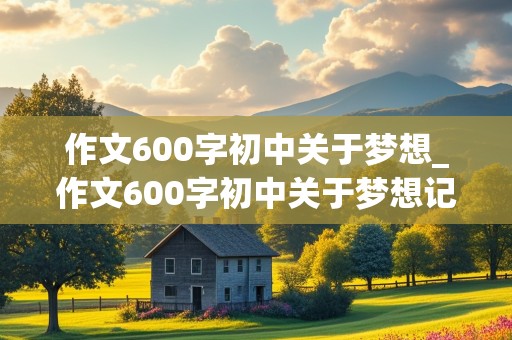 作文600字初中关于梦想_作文600字初中关于梦想记